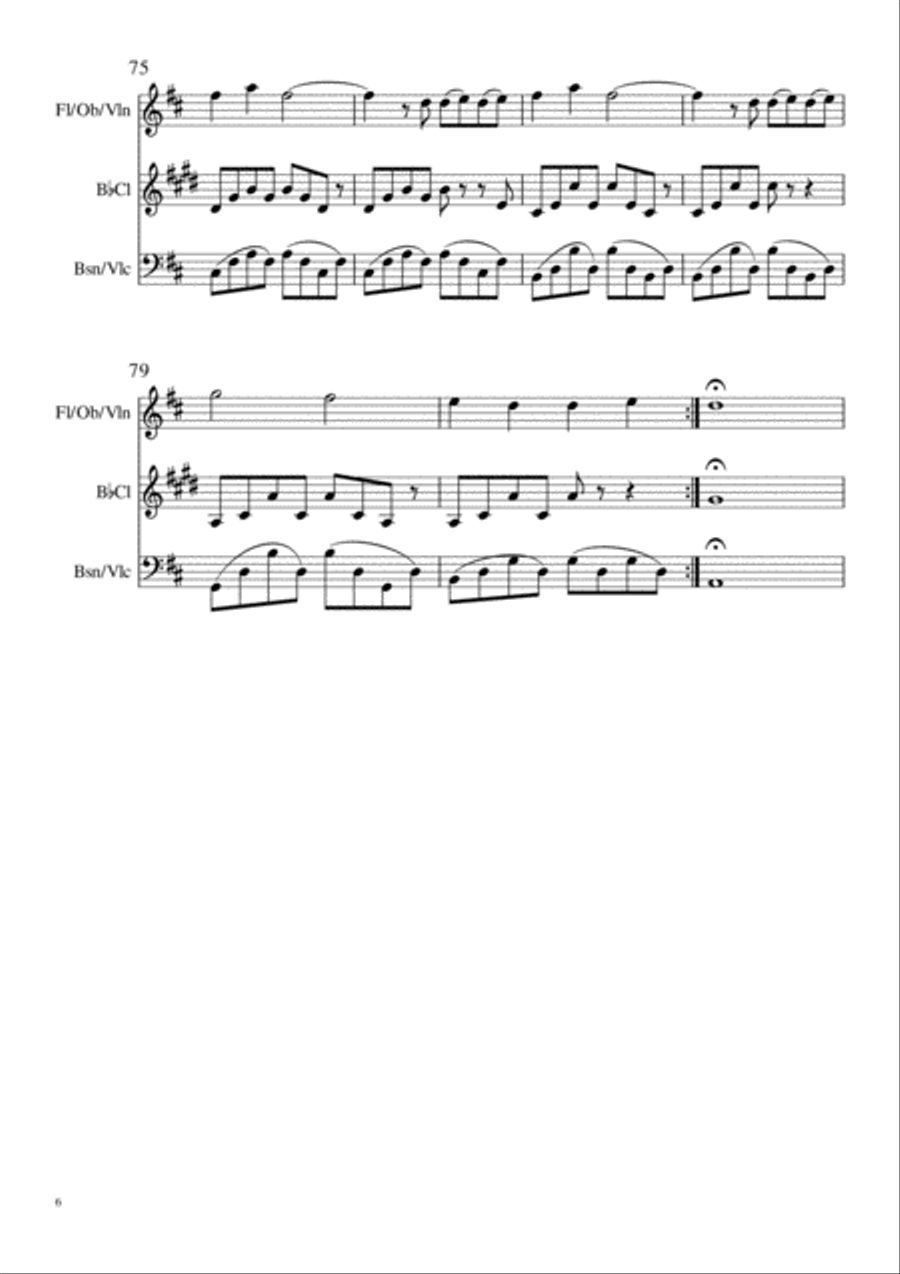 75

Fl/Ob/Vln

B♭Cl

Bsn/Vlc

79

Fl/Ob/Vln

B♭Cl

Bsn/Vlc

6